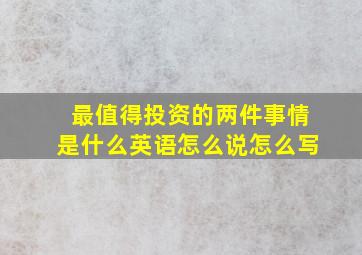 最值得投资的两件事情是什么英语怎么说怎么写